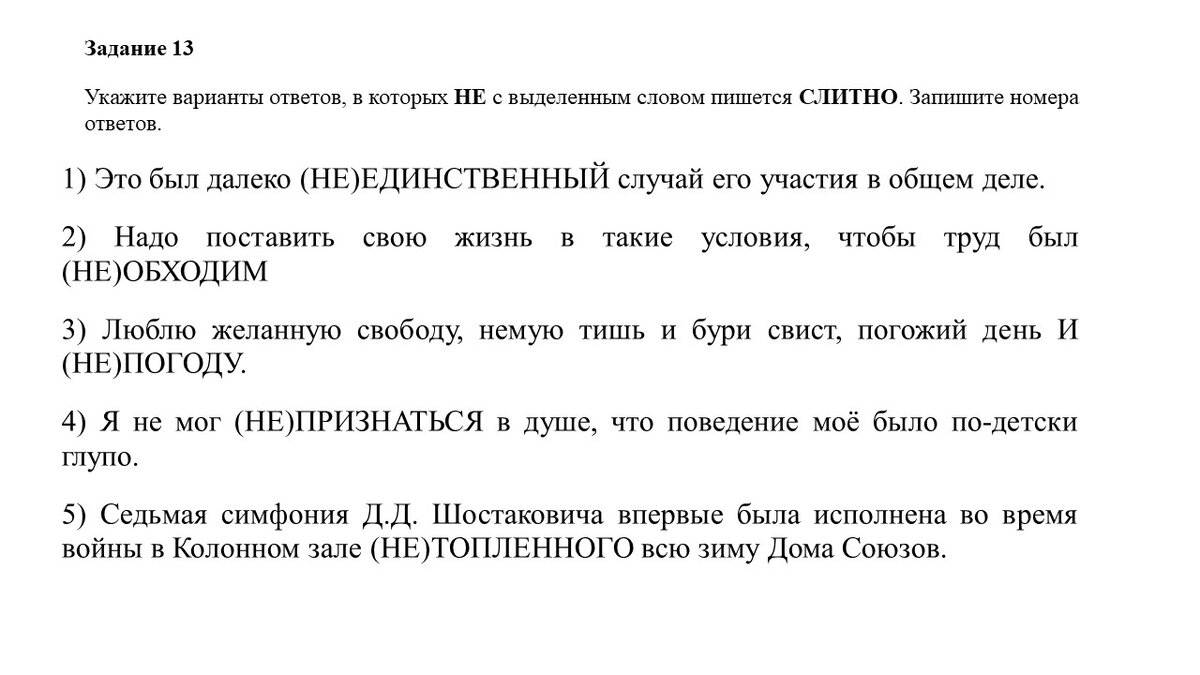 Задание 13

Укажите варианты ответов, в которых НЕ с выделенным словом пишется СЛИТНО. Запишите номера ответов.

1) Это был далеко (НЕ)ЕДИНСТВЕННЫЙ случай его участия в общем деле.

2) Надо поставить свою жизнь в такие условия, чтобы труд был (НЕ)ОБХОДИМ

3) Люблю желанную свободу, немую тишь и бури свист, погожий день И (НЕ)ПОГОДУ.

4) Я не мог (НЕ)ПРИЗНАТЬСЯ в душе, что поведение моё было по-детски глупо.

5) Седьмая симфония Д.Д. Шостаковича впервые была исполнена во время войны в Колонном зале (НЕ)ТОПЛЕННОГО всю зиму Дома Союзов.